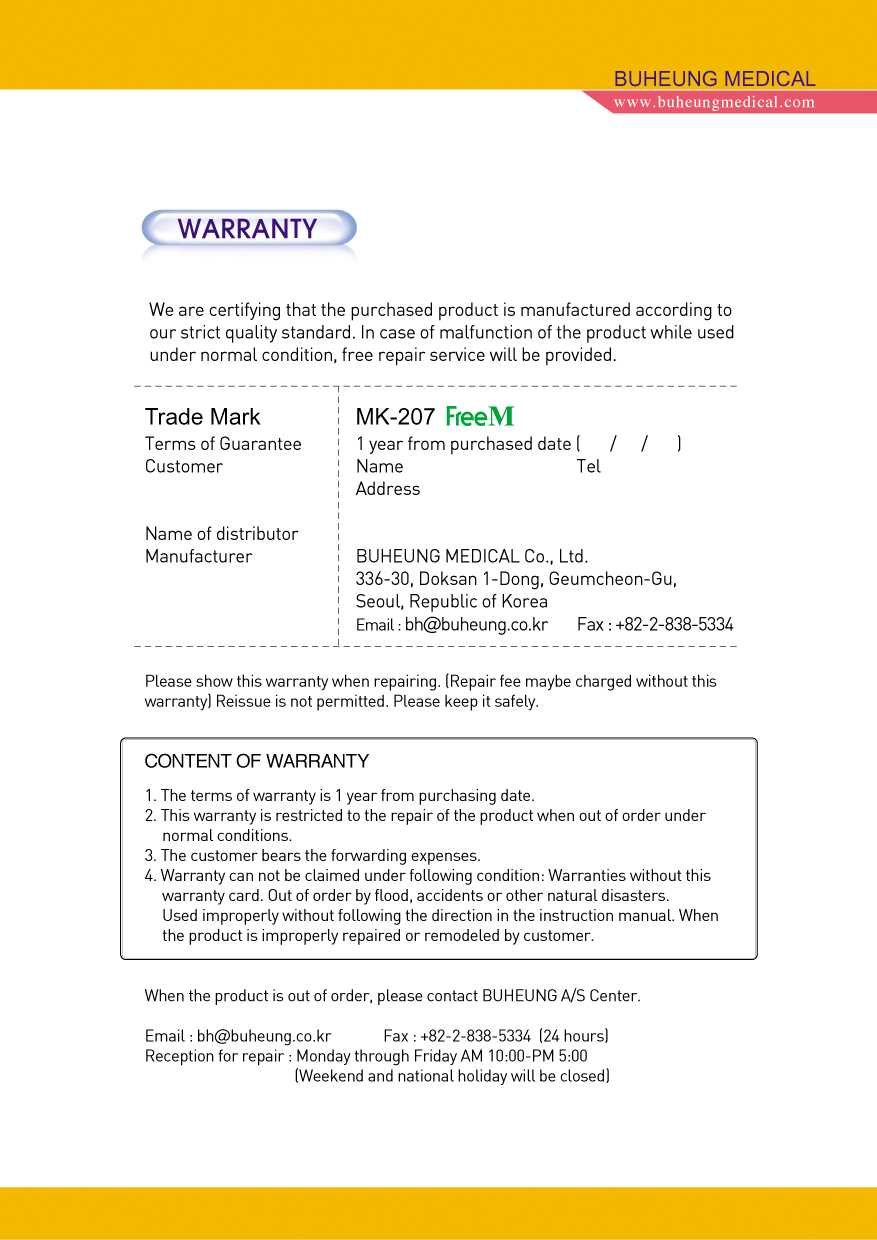 BUHEUNG MEDICAL
www.buheungmedical.com

WARRANTY

We are certifying that the purchased product is manufactured according to our strict quality standard. In case of malfunction of the product while used under normal condition, free repair service will be provided.

| | |
|---|---|
| Trade Mark | MK-207 FreeM |
| Terms of Guarantee | 1 year from purchased date ( / / ) |
| Customer | Name Tel |
| | Address |
| Name of distributor | |
| Manufacturer | BUHEUNG MEDICAL Co., Ltd. 336-30, Doksan 1-Dong, Geumcheon-Gu, Seoul, Republic of Korea Email : bh@buheung.co.kr Fax : +82-2-838-5334 |

Please show this warranty when repairing. (Repair fee maybe charged without this warranty) Reissue is not permitted. Please keep it safely.

CONTENT OF WARRANTY

1. The terms of warranty is 1 year from purchasing date.
2. This warranty is restricted to the repair of the product when out of order under normal conditions.
3. The customer bears the forwarding expenses.
4. Warranty can not be claimed under following condition: Warranties without this warranty card. Out of order by flood, accidents or other natural disasters. Used improperly without following the direction in the instruction manual. When the product is improperly repaired or remodeled by customer.

When the product is out of order, please contact BUHEUNG A/S Center.

Email : bh@buheung.co.kr Fax : +82-2-838-5334 (24 hours)
Reception for repair : Monday through Friday AM 10:00-PM 5:00
(Weekend and national holiday will be closed)